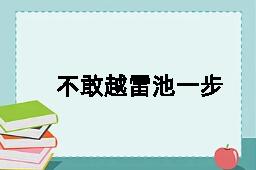 不敢越雷池一步